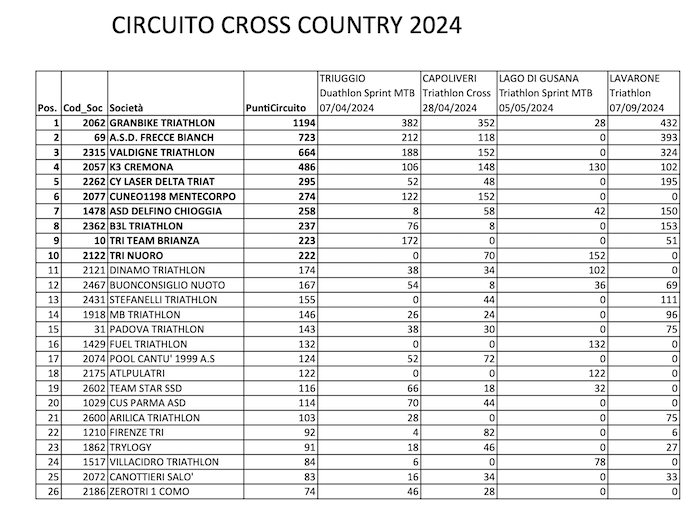 CIRCUITO CROSS COUNTRY 2024

| Pos. | Cod_Soc | Società | PuntiCircuito | TRIUGGIO Duathlon Sprint MTB 07/04/2024 | CAPOLIVERI Triathlon Cross 28/04/2024 | LAGO DI GUSANA Triathlon Sprint MTB 05/05/2024 | LAVARONE Triathlon 07/09/2024 |
|---|---|---|---|---|---|---|---|
| 1 | 2062 | GRANBIKE TRIATHLON | 1194 | 382 | 352 | 28 | 432 |
| 2 | 69 | A.S.D. FRECCE BIANCH | 723 | 212 | 118 | 0 | 393 |
| 3 | 2315 | VALDIGNE TRIATHLON | 664 | 188 | 152 | 0 | 324 |
| 4 | 2057 | K3 CREMONA | 486 | 106 | 148 | 130 | 102 |
| 5 | 2262 | CY LASER DELTA TRIAT | 295 | 52 | 48 | 0 | 195 |
| 6 | 2077 | CUNEO1198 MENTECORPO | 274 | 122 | 152 | 0 | 0 |
| 7 | 1478 | ASD DELFINO CHIOGGIA | 258 | 8 | 58 | 42 | 150 |
| 8 | 2362 | B3L TRIATHLON | 237 | 76 | 8 | 0 | 153 |
| 9 | 10 | TRI TEAM BRIANZA | 223 | 172 | 0 | 0 | 51 |
| 10 | 2122 | TRI NUORO | 222 | 0 | 70 | 152 | 0 |
| 11 | 2121 | DINAMO TRIATHLON | 174 | 38 | 34 | 102 | 0 |
| 12 | 2467 | BUONCONSIGLIO NUOTO | 167 | 54 | 8 | 36 | 69 |
| 13 | 2431 | STEFANELLI TRIATHLON | 155 | 0 | 44 | 0 | 111 |
| 14 | 1918 | MB TRIATHLON | 146 | 26 | 24 | 0 | 96 |
| 15 | 31 | PADOVA TRIATHLON | 143 | 38 | 30 | 0 | 75 |
| 16 | 1429 | FUEL TRIATHLON | 132 | 0 | 0 | 132 | 0 |
| 17 | 2074 | POOL CANTU' 1999 A.S | 124 | 52 | 72 | 0 | 0 |
| 18 | 2175 | ATLPULATRI | 122 | 0 | 0 | 122 | 0 |
| 19 | 2602 | TEAM STAR SSD | 116 | 66 | 18 | 32 | 0 |
| 20 | 1029 | CUS PARMA ASD | 114 | 70 | 44 | 0 | 0 |
| 21 | 2600 | ARILICA TRIATHLON | 103 | 28 | 0 | 0 | 75 |
| 22 | 1210 | FIRENZE TRI | 92 | 4 | 82 | 0 | 6 |
| 23 | 1862 | TRYLOGY | 91 | 18 | 46 | 0 | 27 |
| 24 | 1517 | VILLACIDRO TRIATHLON | 84 | 6 | 0 | 78 | 0 |
| 25 | 2072 | CANOTTIERI SALO' | 83 | 16 | 34 | 0 | 33 |
| 26 | 2186 | ZEROTRI 1 COMO | 74 | 46 | 28 | 0 | 0 |